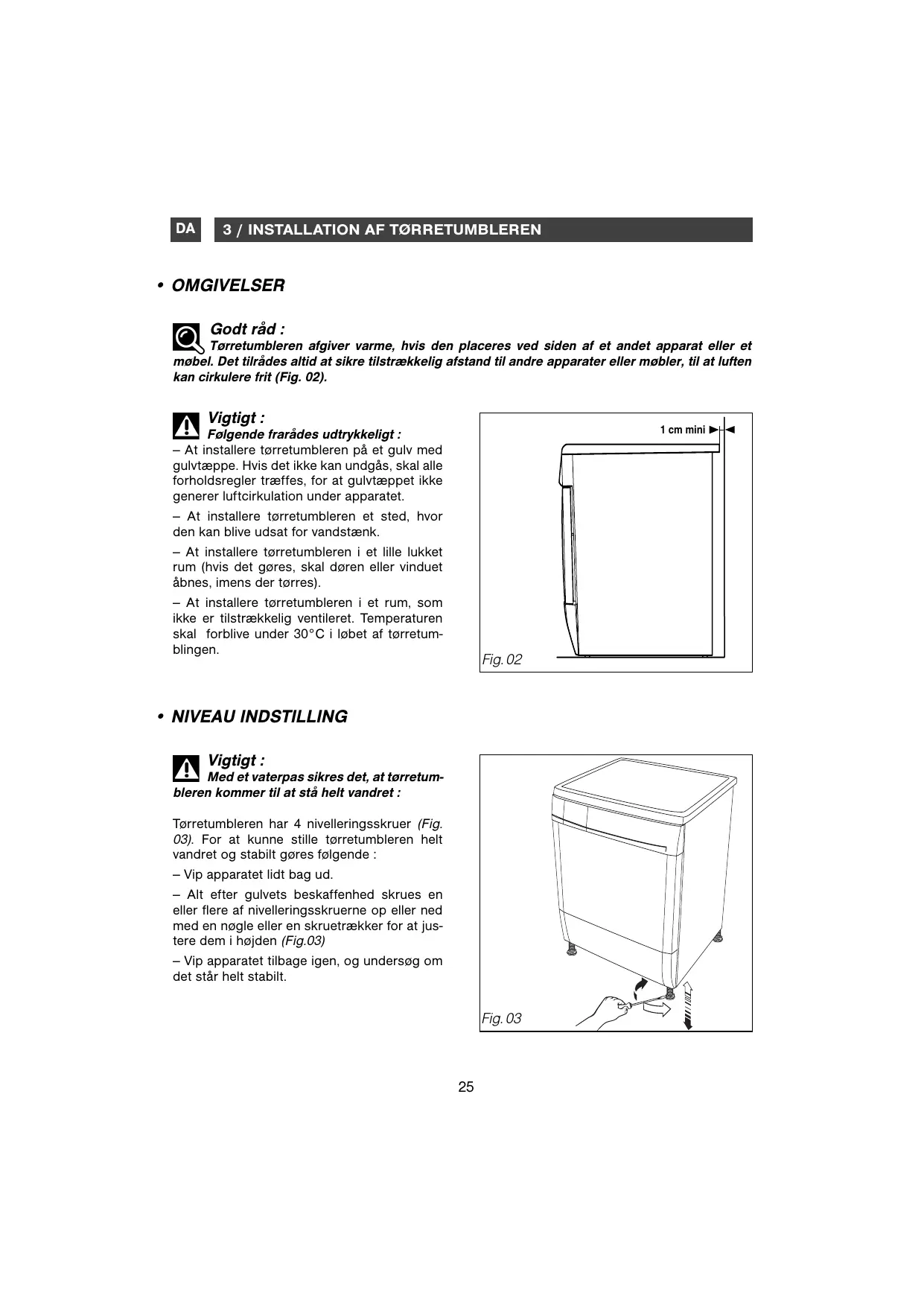 DA

3 / INSTALLATION AF TØRRETUMBLEREN

• OMGIVELSER

Godt råd :
Tørretumbleren afgiver varme, hvis den placeres ved siden af et andet apparat eller et møbel. Det tilrådes altid at sikre tilstrækkelig afstand til andre apparater eller møbler, til at luften kan cirkulere frit (Fig. 02).

Vigtigt :
Følgende frarådes udtrykkeligt :
– At installere tørretumbleren på et gulv med gulvtæppe. Hvis det ikke kan undgås, skal alle forholdsregler træffes, for at gulvtæppet ikke generer luftcirkulation under apparatet.

– At installere tørretumbleren et sted, hvor den kan blive udsat for vandstænk.

– At installere tørretumbleren i et lille lukket rum (hvis det gøres, skal døren eller vinduet åbnes, imens der tørres).

– At installere tørretumbleren i et rum, som ikke er tilstrækkelig ventileret. Temperaturen skal forblive under 30°C i løbet af tørretumblingen.

1 cm mini

Fig. 02

• NIVEAU INDSTILLING

Vigtigt :
Med et vaterpas sikres det, at tørretumbleren kommer til at stå helt vandret :

Tørretumbleren har 4 nivelleringsskruer (Fig. 03). For at kunne stille tørretumbleren helt vandret og stabilt gøres følgende :

– Vip apparatet lidt bag ud.

– Alt efter gulvets beskaffenhed skrues en eller flere af nivelleringsskruerne op eller ned med en nøgle eller en skruetrækker for at justere dem i højden (Fig.03)

– Vip apparatet tilbage igen, og undersøg om det står helt stabilt.

Fig. 03

25